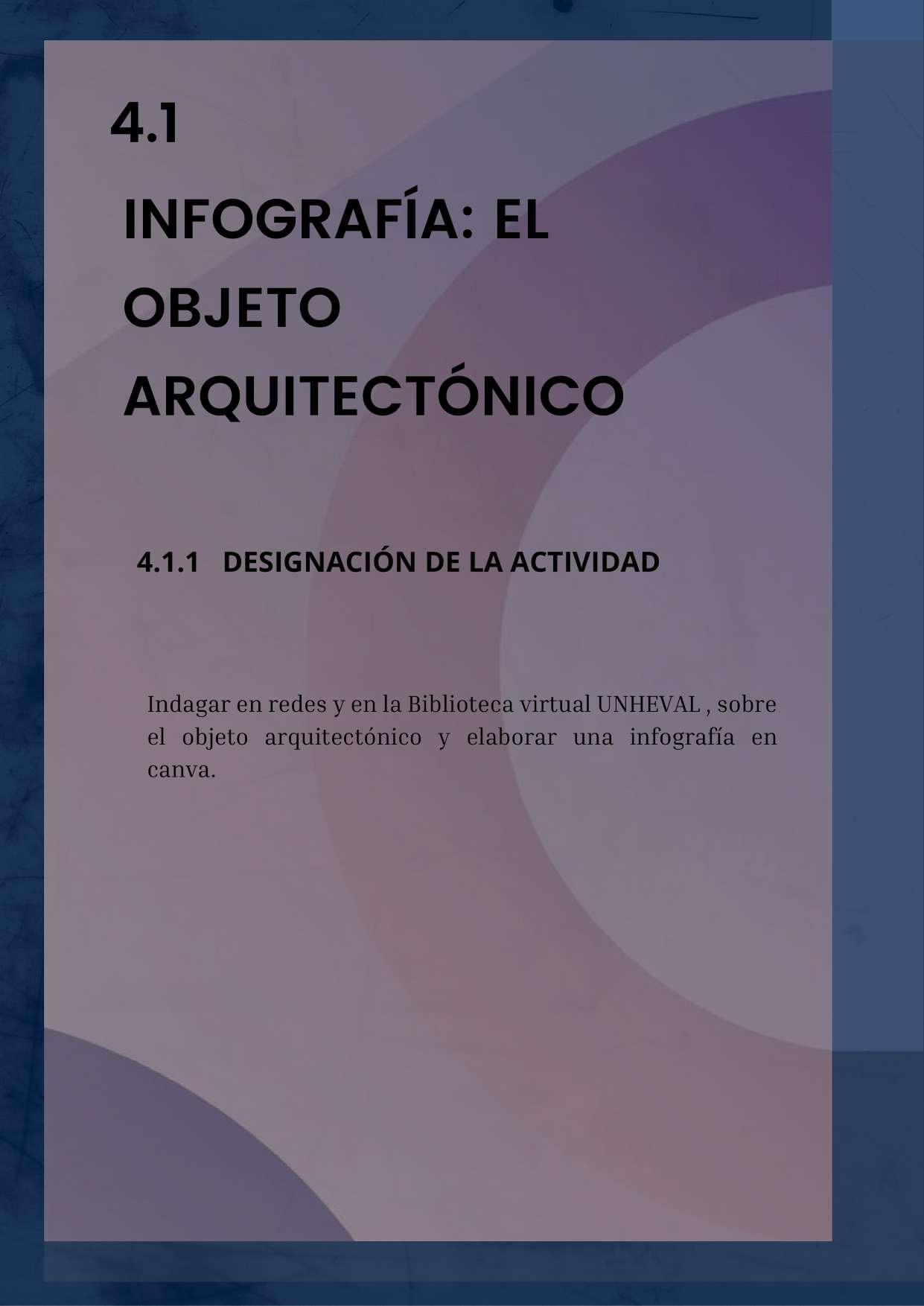 4.1

INFOGRAFÍA: EL
OBJETO
ARQUITECTÓNICO

4.1.1 DESIGNACIÓN DE LA ACTIVIDAD

Indagar en redes y en la Biblioteca virtual UNHEVAL , sobre el objeto arquitectónico y elaborar una infografía en canva.